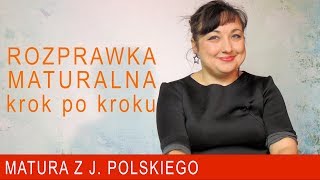 ROZPRAWKA
MATURALNA
krok po kroku

MATURA Z J. POLSKIEGO